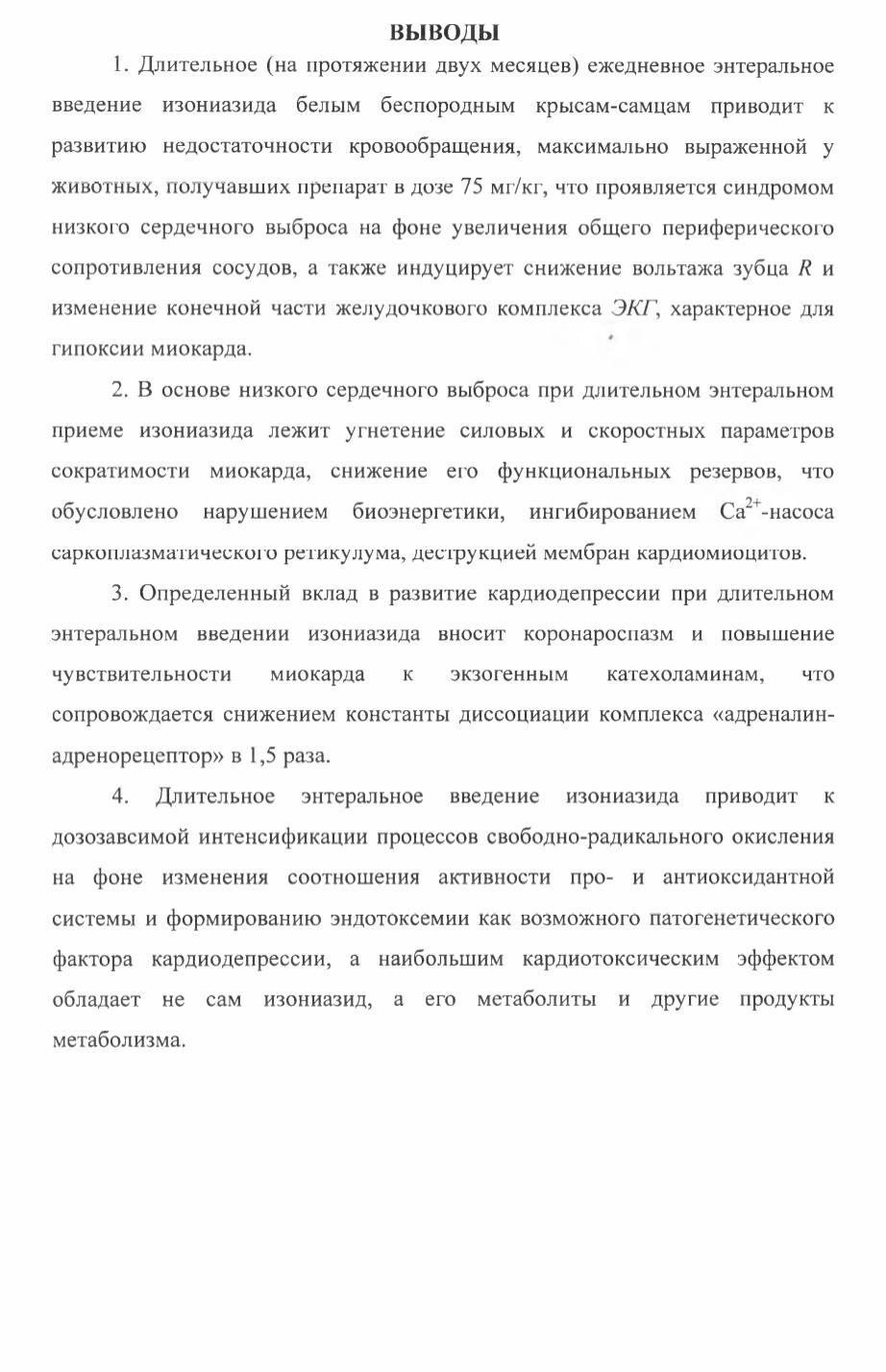 ВЫВОДЫ

1. Длительное (на протяжении двух месяцев) ежедневное энтеральное введение изониазида белым беспородным крысам-самцам приводит к развитию недостаточности кровообращения, максимально выраженной у животных, получавших препарат в дозе 75 мг/кг, что проявляется синдромом низкого сердечного выброса на фоне увеличения общего периферического сопротивления сосудов, а также индуцирует снижение вольтажа зубца $R$ и изменение конечной части желудочкового комплекса ЭКГ, характерное для гипоксии миокарда.

2. В основе низкого сердечного выброса при длительном энтеральном приеме изониазида лежит угнетение силовых и скоростных параметров сократимости миокарда, снижение его функциональных резервов, что обусловлено нарушением биоэнергетики, ингибированием $Ca^{2+}$-насоса саркоплазматического ретикулума, деструкцией мембран кардиомиоцитов.

3. Определенный вклад в развитие кардиодепрессии при длительном энтеральном введении изониазида вносит коронароспазм и повышение чувствительности миокарда к экзогенным катехоламинам, что сопровождается снижением константы диссоциации комплекса «адреналин-адренорецептор» в 1,5 раза.

4. Длительное энтеральное введение изониазида приводит к дозозависимой интенсификации процессов свободно-радикального окисления на фоне изменения соотношения активности про- и антиоксидантной системы и формированию эндотоксемии как возможного патогенетического фактора кардиодепрессии, а наибольшим кардиотоксическим эффектом обладает не сам изониазид, а его метаболиты и другие продукты метаболизма.